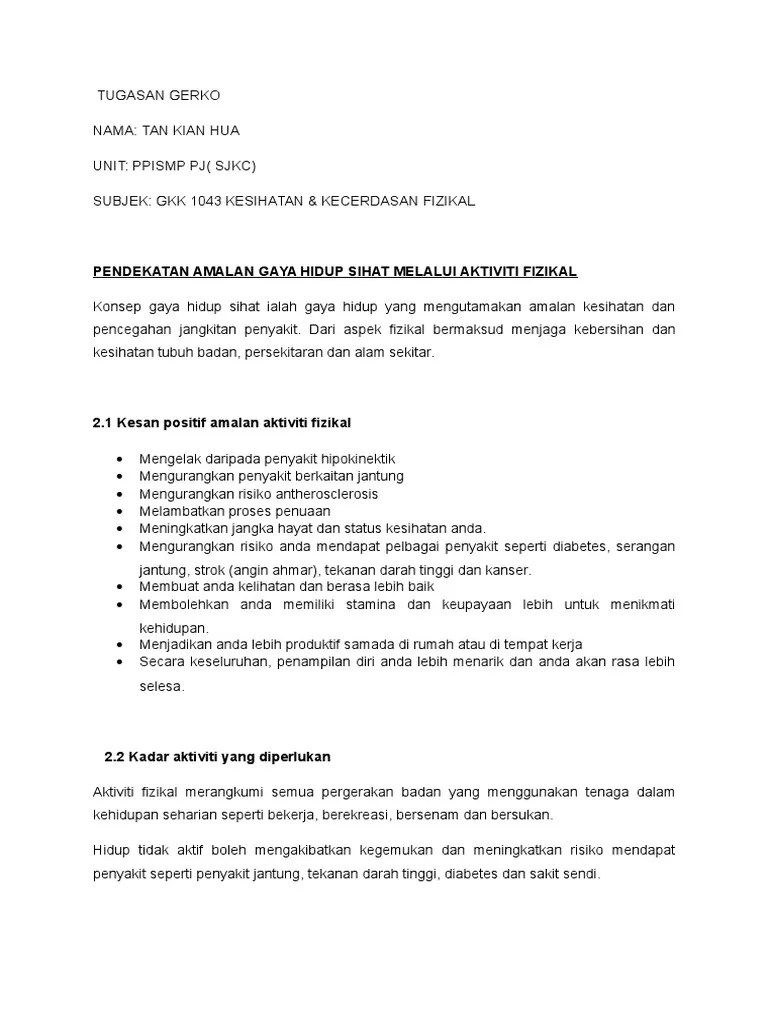 TUGASAN GERKO

NAMA: TAN KIAN HUA

UNIT: PPISMP PJ( SJKC)

SUBJEK: GKK 1043 KESIHATAN & KECERDASAN FIZIKAL

PENDEKATAN AMALAN GAYA HIDUP SIHAT MELALUI AKTIVITI FIZIKAL

Konsep gaya hidup sihat ialah gaya hidup yang mengutamakan amalan kesihatan dan pencegahan jangkitan penyakit. Dari aspek fizikal bermaksud menjaga kebersihan dan kesihatan tubuh badan, persekitaran dan alam sekitar.

2.1 Kesan positif amalan aktiviti fizikal

- Mengelak daripada penyakit hipokinektik
- Mengurangkan penyakit berkaitan jantung
- Mengurangkan risiko antherosclerosis
- Melambatkan proses penuaan
- Meningkatkan jangka hayat dan status kesihatan anda.
- Mengurangkan risiko anda mendapat pelbagai penyakit seperti diabetes, serangan jantung, strok (angin ahmar), tekanan darah tinggi dan kanser.
- Membuat anda kelihatan dan berasa lebih baik
- Membolehkan anda memiliki stamina dan keupayaan lebih untuk menikmati kehidupan.
- Menjadikan anda lebih produktif samada di rumah atau di tempat kerja
- Secara keseluruhan, penampilan diri anda lebih menarik dan anda akan rasa lebih selesa.

2.2 Kadar aktiviti yang diperlukan

Aktiviti fizikal merangkumi semua pergerakan badan yang menggunakan tenaga dalam kehidupan seharian seperti bekerja, berekreasi, bersenam dan bersukan.

Hidup tidak aktif boleh mengakibatkan kegemukan dan meningkatkan risiko mendapat penyakit seperti penyakit jantung, tekanan darah tinggi, diabetes dan sakit sendi.